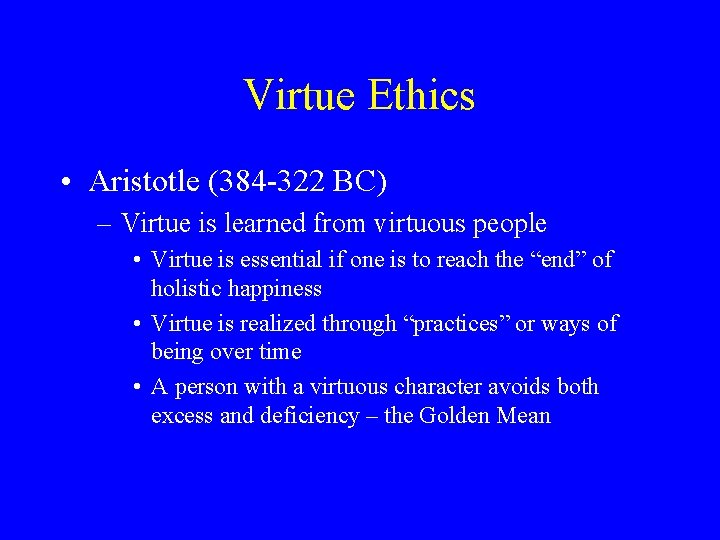 Virtue Ethics

• Aristotle (384-322 BC)
– Virtue is learned from virtuous people
• Virtue is essential if one is to reach the “end” of holistic happiness
• Virtue is realized through “practices” or ways of being over time
• A person with a virtuous character avoids both excess and deficiency – the Golden Mean